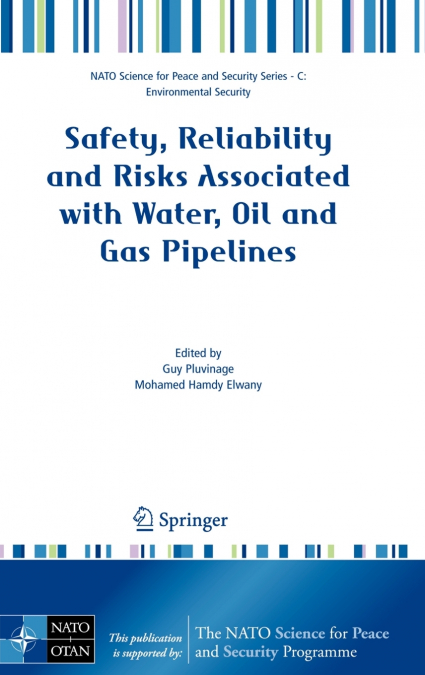 NATO Science for Peace and Security Series - C: Environmental Security

Safety, Reliability and Risks Associated with Water, Oil and Gas Pipelines

Edited by
Guy Pluvinage
Mohamed Hamdy Elwany

Springer

NATO OTAN

This publication is supported by:

The NATO Science for Peace and Security Programme